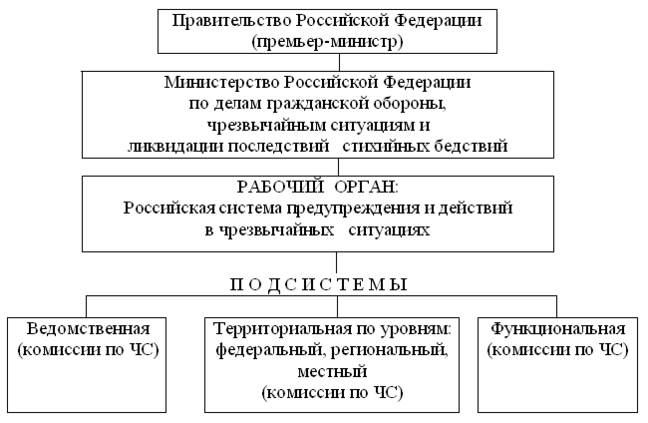 Правительство Российской Федерации
(премьер-министр)

Министерство Российской Федерации
по делам гражданской обороны,
чрезвычайным ситуациям и
ликвидации последствий стихийных бедствий

РАБОЧИЙ ОРГАН:
Российская система предупреждения и действий
в чрезвычайных ситуациях

П О Д С И С Т Е М Ы

Ведомственная
(комиссии по ЧС)

Территориальная по уровням:
федеральный, региональный,
местный
(комиссии по ЧС)

Функциональная
(комиссии по ЧС)